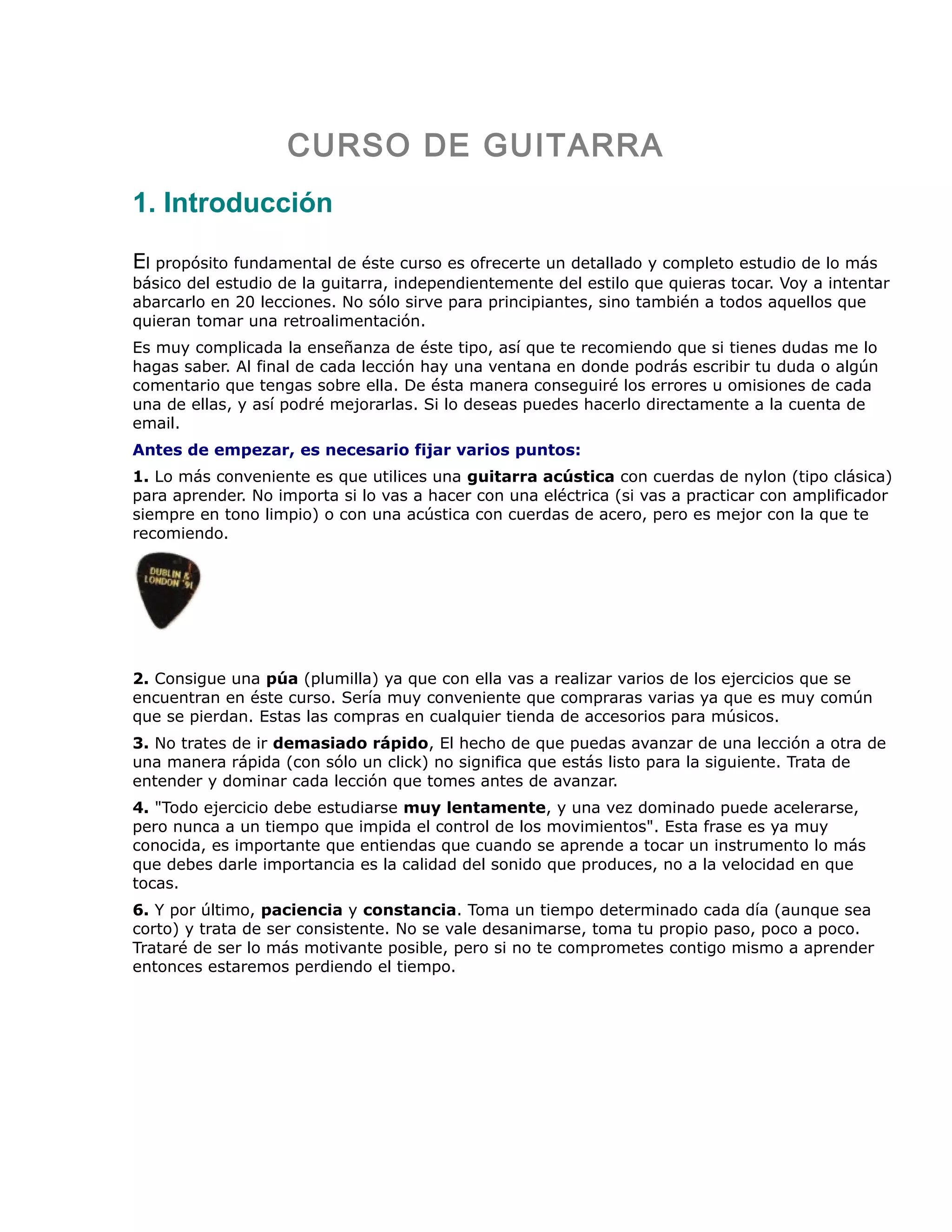 CURSO DE GUITARRA

1. Introducción

El propósito fundamental de éste curso es ofrecerte un detallado y completo estudio de lo más básico del estudio de la guitarra, independientemente del estilo que quieras tocar. Voy a intentar abarcarlo en 20 lecciones. No sólo sirve para principiantes, sino también a todos aquellos que quieran tomar una retroalimentación.

Es muy complicada la enseñanza de éste tipo, así que te recomiendo que si tienes dudas me lo hagas saber. Al final de cada lección hay una ventana en donde podrás escribir tu duda o algún comentario que tengas sobre ella. De ésta manera conseguiré los errores u omisiones de cada una de ellas, y así podré mejorarlas. Si lo deseas puedes hacerlo directamente a la cuenta de email.

Antes de empezar, es necesario fijar varios puntos:

1. Lo más conveniente es que utilices una guitarra acústica con cuerdas de nylon (tipo clásica) para aprender. No importa si lo vas a hacer con una eléctrica (si vas a practicar con amplificador siempre en tono limpio) o con una acústica con cuerdas de acero, pero es mejor con la que te recomiendo.

DUBLIN & LONDON '91

2. Consigue una púa (plumilla) ya que con ella vas a realizar varios de los ejercicios que se encuentran en éste curso. Sería muy conveniente que compraras varias ya que es muy común que se pierdan. Estas las compras en cualquier tienda de accesorios para músicos.

3. No trates de ir demasiado rápido, El hecho de que puedas avanzar de una lección a otra de una manera rápida (con sólo un click) no significa que estás listo para la siguiente. Trata de entender y dominar cada lección que tomes antes de avanzar.

4. "Todo ejercicio debe estudiarse muy lentamente, y una vez dominado puede acelerarse, pero nunca a un tiempo que impida el control de los movimientos". Esta frase es ya muy conocida, es importante que entiendas que cuando se aprende a tocar un instrumento lo más que debes darle importancia es la calidad del sonido que produces, no a la velocidad en que tocas.

6. Y por último, paciencia y constancia. Toma un tiempo determinado cada día (aunque sea corto) y trata de ser consistente. No se vale desanimarse, toma tu propio paso, poco a poco. Trataré de ser lo más motivante posible, pero si no te comprometes contigo mismo a aprender entonces estaremos perdiendo el tiempo.